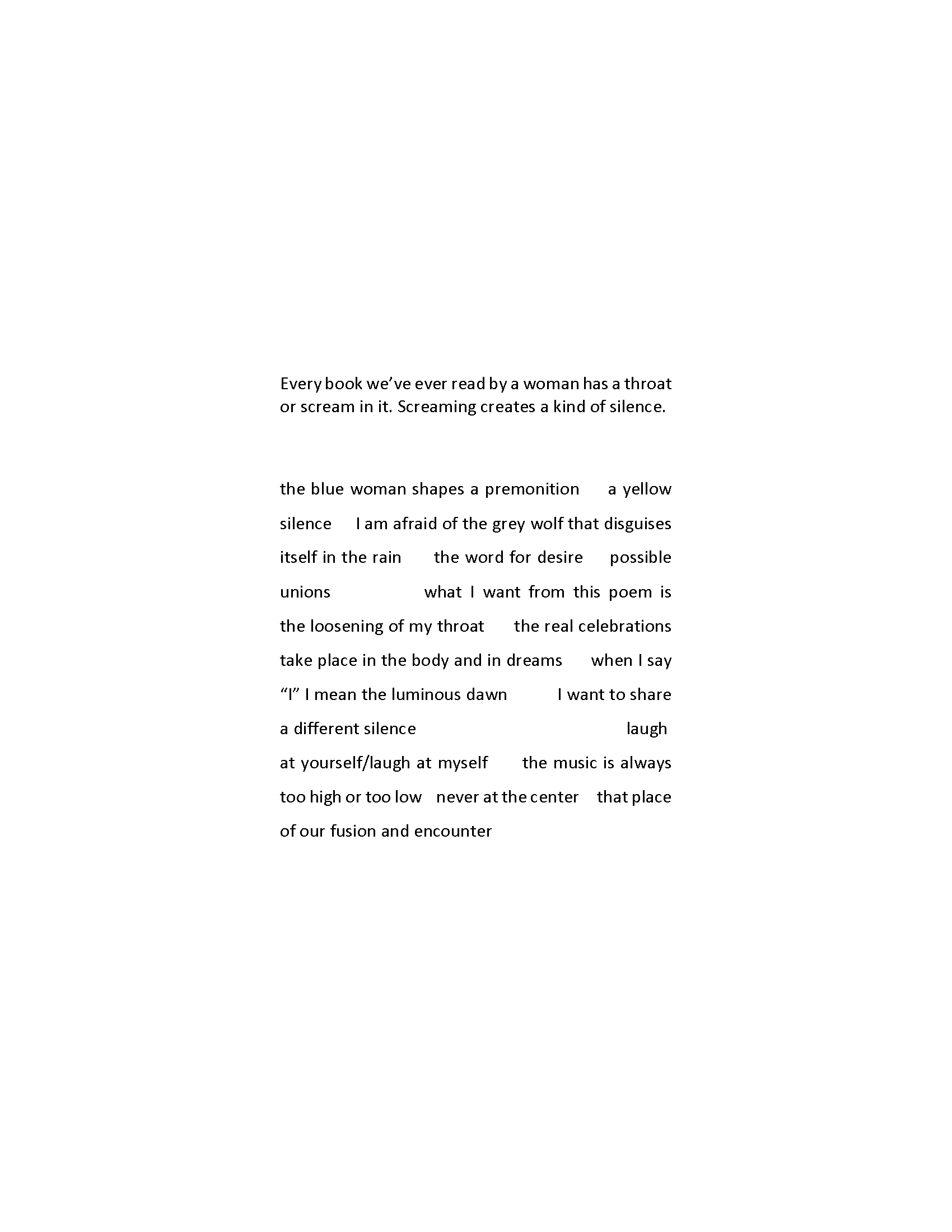 Every book we've ever read by a woman has a throat or scream in it. Screaming creates a kind of silence.

the blue woman shapes a premonition a yellow
silence I am afraid of the grey wolf that disguises
itself in the rain the word for desire possible
unions what I want from this poem is
the loosening of my throat the real celebrations
take place in the body and in dreams when I say
"I" I mean the luminous dawn I want to share
a different silence laugh
at yourself/laugh at myself the music is always
too high or too low never at the center that place
of our fusion and encounter